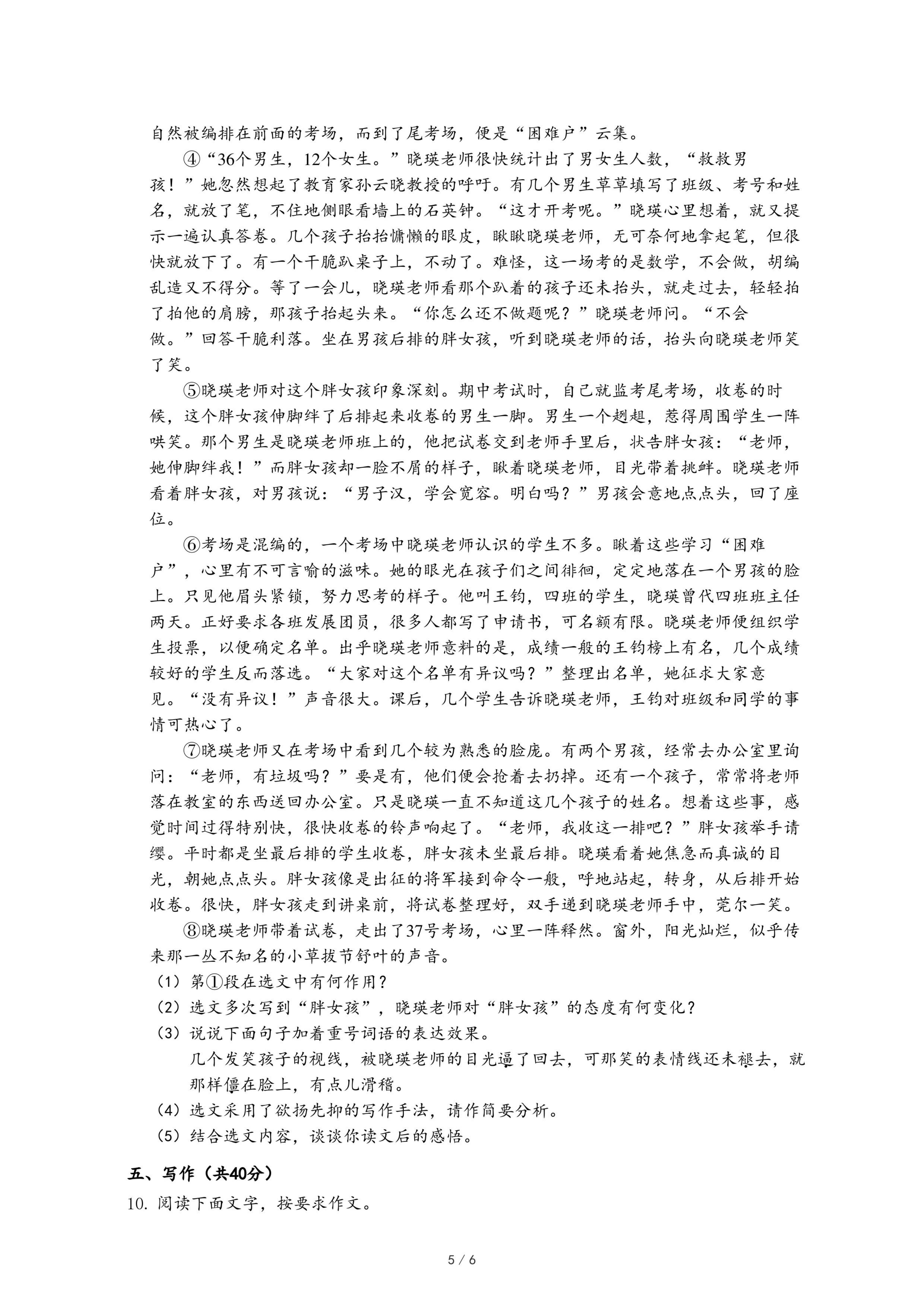 自然被编排在前面的考场，而到了尾考场，便是“困难户”云集。

④“36个男生，12个女生。”晓瑛老师很快统计出了男女生人数，“救救男孩！”她忽然想起了教育家孙云晓教授的呼吁。有几个男生草草填写了班级、考号和姓名，就放了笔，不住地侧眼看墙上的石英钟。“这才开考呢。”晓瑛心里想着，就又提示一遍认真答卷。几个孩子抬抬慵懒的眼皮，瞅瞅晓瑛老师，无可奈何地拿起笔，但很快就放下了。有一个干脆趴桌子上，不动了。难怪，这一场考的是数学，不会做，胡编乱造又不得分。等了一会儿，晓瑛老师看那个趴着的孩子还未抬头，就走过去，轻轻拍了拍他的肩膀，那孩子抬起头来。“你怎么还不做题呢？”晓瑛老师问。“不会做。”回答干脆利落。坐在男孩后排的胖女孩，听到晓瑛老师的话，抬头向晓瑛老师笑了笑。

⑤晓瑛老师对这个胖女孩印象深刻。期中考试时，自己就监考尾考场，收卷的时候，这个胖女孩伸脚绊了后排起来收卷的男生一脚。男生一个趔趄，惹得周围学生一阵哄笑。那个男生是晓瑛老师班上的，他把试卷交到老师手里后，状告胖女孩：“老师，她伸脚绊我！”而胖女孩却一脸不屑的样子，瞅着晓瑛老师，目光带着挑衅。晓瑛老师看着胖女孩，对男孩说：“男子汉，学会宽容。明白吗？”男孩会意地点点头，回了座位。

⑥考场是混编的，一个考场中晓瑛老师认识的学生不多。瞅着这些学习“困难户”，心里有不可言喻的滋味。她的眼光在孩子们之间徘徊，定定地落在一个男孩的脸上。只见他眉头紧锁，努力思考的样子。他叫王钧，四班的学生，晓瑛曾代四班班主任两天。正好要求各班发展团员，很多人都写了申请书，可名额有限。晓瑛老师便组织学生投票，以便确定名单。出乎晓瑛老师意料的是，成绩一般的王钧榜上有名，几个成绩较好的学生反而落选。“大家对这个名单有异议吗？”整理出名单，她征求大家意见。“没有异议！”声音很大。课后，几个学生告诉晓瑛老师，王钧对班级和同学的事情可热心了。

⑦晓瑛老师又在考场中看到几个较为熟悉的脸庞。有两个男孩，经常去办公室里询问：“老师，有垃圾吗？”要是有，他们便会抢着去扔掉。还有一个孩子，常常将老师落在教室的东西送回办公室。只是晓瑛一直不知道这几个孩子的姓名。想着这些事，感觉时间过得特别快，很快收卷的铃声响起了。“老师，我收这一排吧？”胖女孩举手请缨。平时都是坐最后排的学生收卷，胖女孩未坐最后排。晓瑛看着她焦急而真诚的目光，朝她点点头。胖女孩像是出征的将军接到命令一般，呼地站起，转身，从后排开始收卷。很快，胖女孩走到讲桌前，将试卷整理好，双手递到晓瑛老师手中，莞尔一笑。

⑧晓瑛老师带着试卷，走出了37号考场，心里一阵释然。窗外，阳光灿烂，似乎传来那一丛不知名的小草拔节舒叶的声音。

（1）第①段在选文中有何作用？

（2）选文多次写到“胖女孩”，晓瑛老师对“胖女孩”的态度有何变化？

（3）说说下面句子加着重号词语的表达效果。

几个发笑孩子的视线，被晓瑛老师的目光逼了回去，可那笑的表情线还未褪去，就那样僵在脸上，有点儿滑稽。

（4）选文采用了欲扬先抑的写作手法，请作简要分析。

（5）结合选文内容，谈谈你读文后的感悟。

五、写作（共40分）

10. 阅读下面文字，按要求作文。

5 / 6